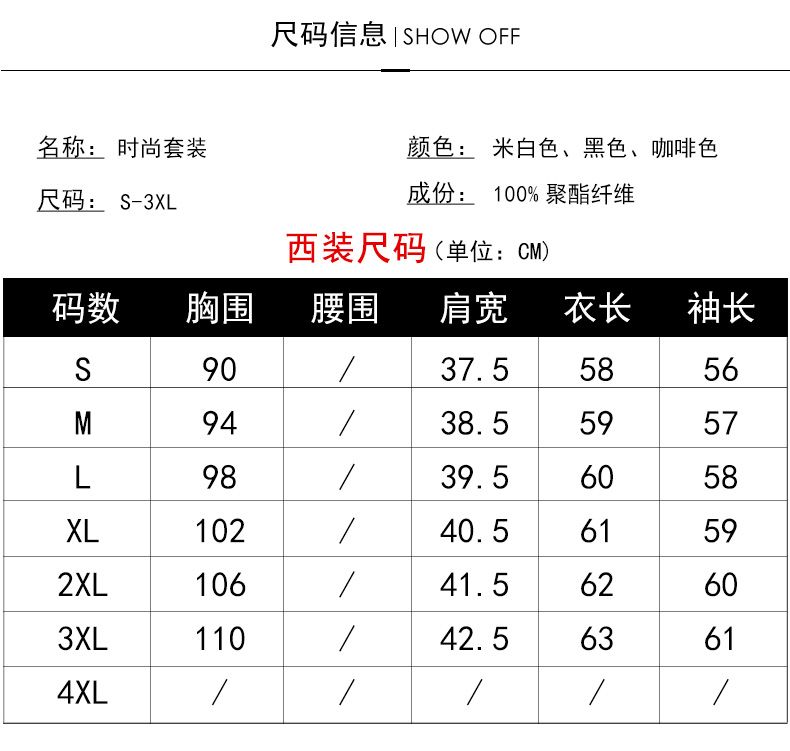 尺码信息 | SHOW OFF

名称： 时尚套装

尺码： S-3XL

颜色： 米白色、黑色、咖啡色

成份： 100% 聚酯纤维

西装尺码（单位：CM）

| 码数 | 胸围 | 腰围 | 肩宽 | 衣长 | 袖长 |
|---|---|---|---|---|---|
| S | 90 | / | 37.5 | 58 | 56 |
| M | 94 | / | 38.5 | 59 | 57 |
| L | 98 | / | 39.5 | 60 | 58 |
| XL | 102 | / | 40.5 | 61 | 59 |
| 2XL | 106 | / | 41.5 | 62 | 60 |
| 3XL | 110 | / | 42.5 | 63 | 61 |
| 4XL | / | / | / | / | / |